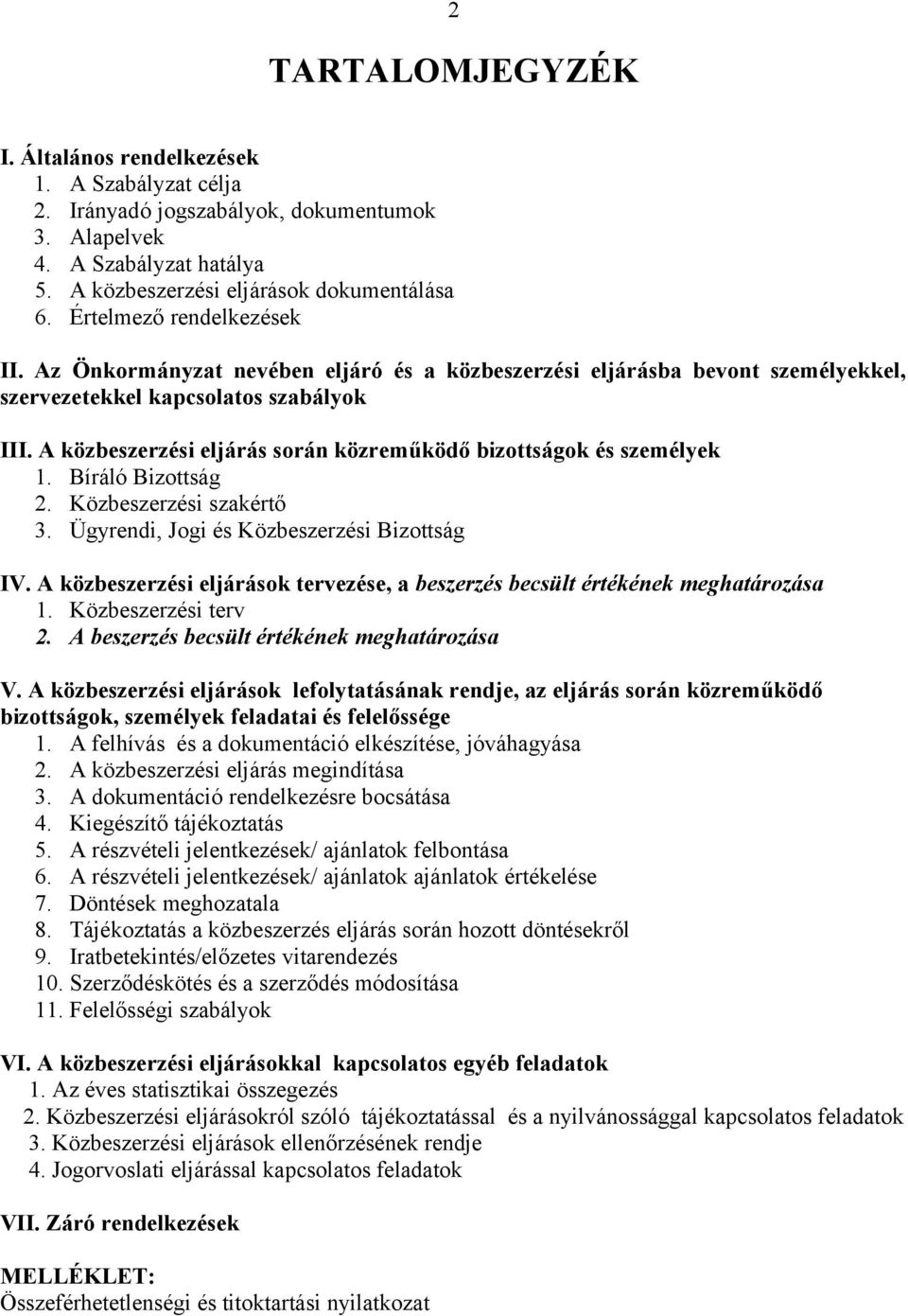 2

TARTALOMJEGYZÉK

I. Általános rendelkezések
1. A Szabályzat célja
2. Irányadó jogszabályok, dokumentumok
3. Alapelvek
4. A Szabályzat hatálya
5. A közbeszerzési eljárások dokumentálása
6. Értelmező rendelkezések

II. Az Önkormányzat nevében eljáró és a közbeszerzési eljárásba bevont személyekkel, szervezetekkel kapcsolatos szabályok

III. A közbeszerzési eljárás során közreműködő bizottságok és személyek
1. Bíráló Bizottság
2. Közbeszerzési szakértő
3. Ügyrendi, Jogi és Közbeszerzési Bizottság

IV. A közbeszerzési eljárások tervezése, a beszerzés becsült értékének meghatározása
1. Közbeszerzési terv
2. A beszerzés becsült értékének meghatározása

V. A közbeszerzési eljárások lefolytatásának rendje, az eljárás során közreműködő bizottságok, személyek feladatai és felelőssége
1. A felhívás és a dokumentáció elkészítése, jóváhagyása
2. A közbeszerzési eljárás megindítása
3. A dokumentáció rendelkezésre bocsátása
4. Kiegészítő tájékoztatás
5. A részvételi jelentkezések/ ajánlatok felbontása
6. A részvételi jelentkezések/ ajánlatok ajánlatok értékelése
7. Döntések meghozatala
8. Tájékoztatás a közbeszerzés eljárás során hozott döntésekről
9. Iratbetekintés/előzetes vitarendezés
10. Szerződéskötés és a szerződés módosítása
11. Felelősségi szabályok

VI. A közbeszerzési eljárásokkal kapcsolatos egyéb feladatok
1. Az éves statisztikai összegezés
2. Közbeszerzési eljárásokról szóló tájékoztatással és a nyilvánossággal kapcsolatos feladatok
3. Közbeszerzési eljárások ellenőrzésének rendje
4. Jogorvoslati eljárással kapcsolatos feladatok

VII. Záró rendelkezések

MELLÉKLET:
Összeférhetetlenségi és titoktartási nyilatkozat